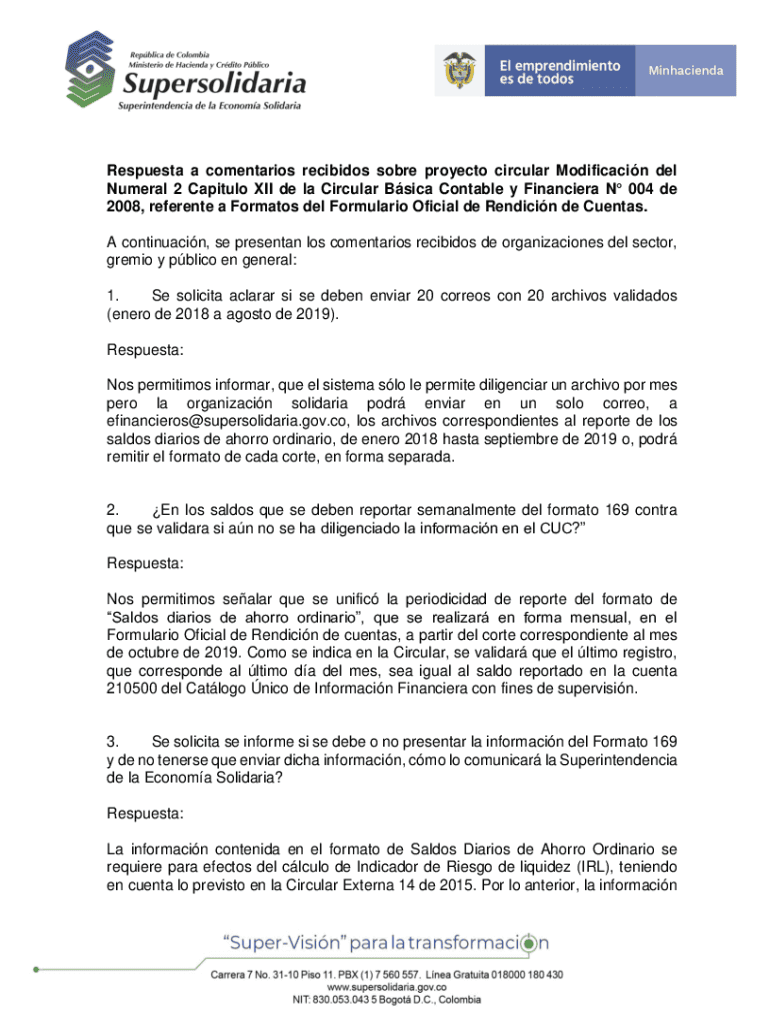 República de Colombia
Ministerio de Hacienda y Crédito Público
Supersolidaria
Superintendencia de la Economía Solidaria

El emprendimiento es de todos

Minhacienda

Respuesta a comentarios recibidos sobre proyecto circular Modificación del Numeral 2 Capitulo XII de la Circular Básica Contable y Financiera N° 004 de 2008, referente a Formatos del Formulario Oficial de Rendición de Cuentas.

A continuación, se presentan los comentarios recibidos de organizaciones del sector, gremio y público en general:

1. Se solicita aclarar si se deben enviar 20 correos con 20 archivos validados (enero de 2018 a agosto de 2019).

Respuesta:

Nos permitimos informar, que el sistema sólo le permite diligenciar un archivo por mes pero la organización solidaria podrá enviar en un solo correo, a efinancieros@supersolidaria.gov.co, los archivos correspondientes al reporte de los saldos diarios de ahorro ordinario, de enero 2018 hasta septiembre de 2019 o, podrá remitir el formato de cada corte, en forma separada.

2. ¿En los saldos que se deben reportar semanalmente del formato 169 contra que se validara si aún no se ha diligenciado la información en el CUC?"

Respuesta:

Nos permitimos señalar que se unificó la periodicidad de reporte del formato de "Saldos diarios de ahorro ordinario", que se realizará en forma mensual, en el Formulario Oficial de Rendición de cuentas, a partir del corte correspondiente al mes de octubre de 2019. Como se indica en la Circular, se validará que el último registro, que corresponde al último día del mes, sea igual al saldo reportado en la cuenta 210500 del Catálogo Único de Información Financiera con fines de supervisión.

3. Se solicita se informe si se debe o no presentar la información del Formato 169 y de no tenerse que enviar dicha información, cómo lo comunicará la Superintendencia de la Economía Solidaria?

Respuesta:

La información contenida en el formato de Saldos Diarios de Ahorro Ordinario se requiere para efectos del cálculo de Indicador de Riesgo de liquidez (IRL), teniendo en cuenta lo previsto en la Circular Externa 14 de 2015. Por lo anterior, la información

"Super-Visión" para la transformación

Carrera 7 No. 31-10 Piso 11. PBX (1) 7 560 557. Línea Gratuita 018000 180 430
www.supersolidaria.gov.co
NIT: 830.053.043 5 Bogotá D.C., Colombia